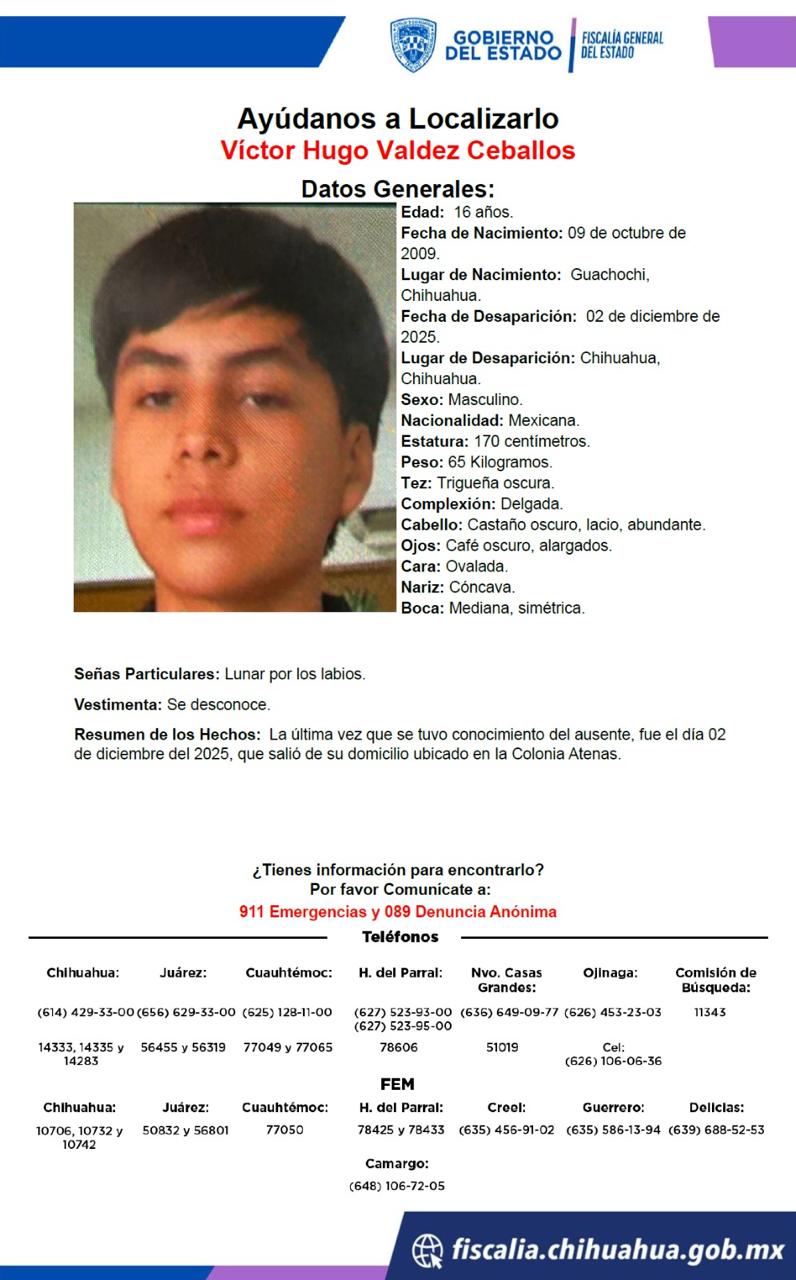 GOBIERNO DEL ESTADO | FISCALÍA GENERAL DEL ESTADO

Ayúdanos a Localizarlo
Víctor Hugo Valdez Ceballos

Datos Generales:
Edad: 16 años.
Fecha de Nacimiento: 09 de octubre de 2009.
Lugar de Nacimiento: Guachochi, Chihuahua.
Fecha de Desaparición: 02 de diciembre de 2025.
Lugar de Desaparición: Chihuahua, Chihuahua.
Sexo: Masculino.
Nacionalidad: Mexicana.
Estatura: 170 centímetros.
Peso: 65 Kilogramos.
Tez: Trigueña oscura.
Complexión: Delgada.
Cabello: Castaño oscuro, lacio, abundante.
Ojos: Café oscuro, alargados.
Cara: Ovalada.
Nariz: Cóncava.
Boca: Mediana, simétrica.

Señas Particulares: Lunar por los labios.

Vestimenta: Se desconoce.

Resumen de los Hechos: La última vez que se tuvo conocimiento del ausente, fue el día 02 de diciembre del 2025, que salió de su domicilio ubicado en la Colonia Atenas.

¿Tienes información para encontrarlo?
Por favor Comunícate a:
911 Emergencias y 089 Denuncia Anónima

Teléfonos

| Chihuahua: | Juárez: | Cuauhtémoc: | H. del Parral: | Nvo. Casas Grandes: | Ojinaga: | Comisión de Búsqueda: |
|---|---|---|---|---|---|---|
| (614) 429-33-00 | (656) 629-33-00 | (625) 128-11-00 | (627) 523-93-00 (627) 523-95-00 | (636) 649-09-77 | (626) 453-23-03 | 11343 |
| 14333, 14335 y 14283 | 56455 y 56319 | 77049 y 77065 | 78606 | 51019 | Cel: (626) 106-06-36 | |

FEM

| Chihuahua: | Juárez: | Cuauhtémoc: | H. del Parral: | Creel: | Guerrero: | Delicias: |
|---|---|---|---|---|---|---|
| 10706, 10732 y 10742 | 50832 y 56801 | 77050 | 78425 y 78433 | (635) 456-91-02 | (635) 586-13-94 | (639) 688-52-53 |

Camargo:
(648) 106-72-05

fiscalia.chihuahua.gob.mx